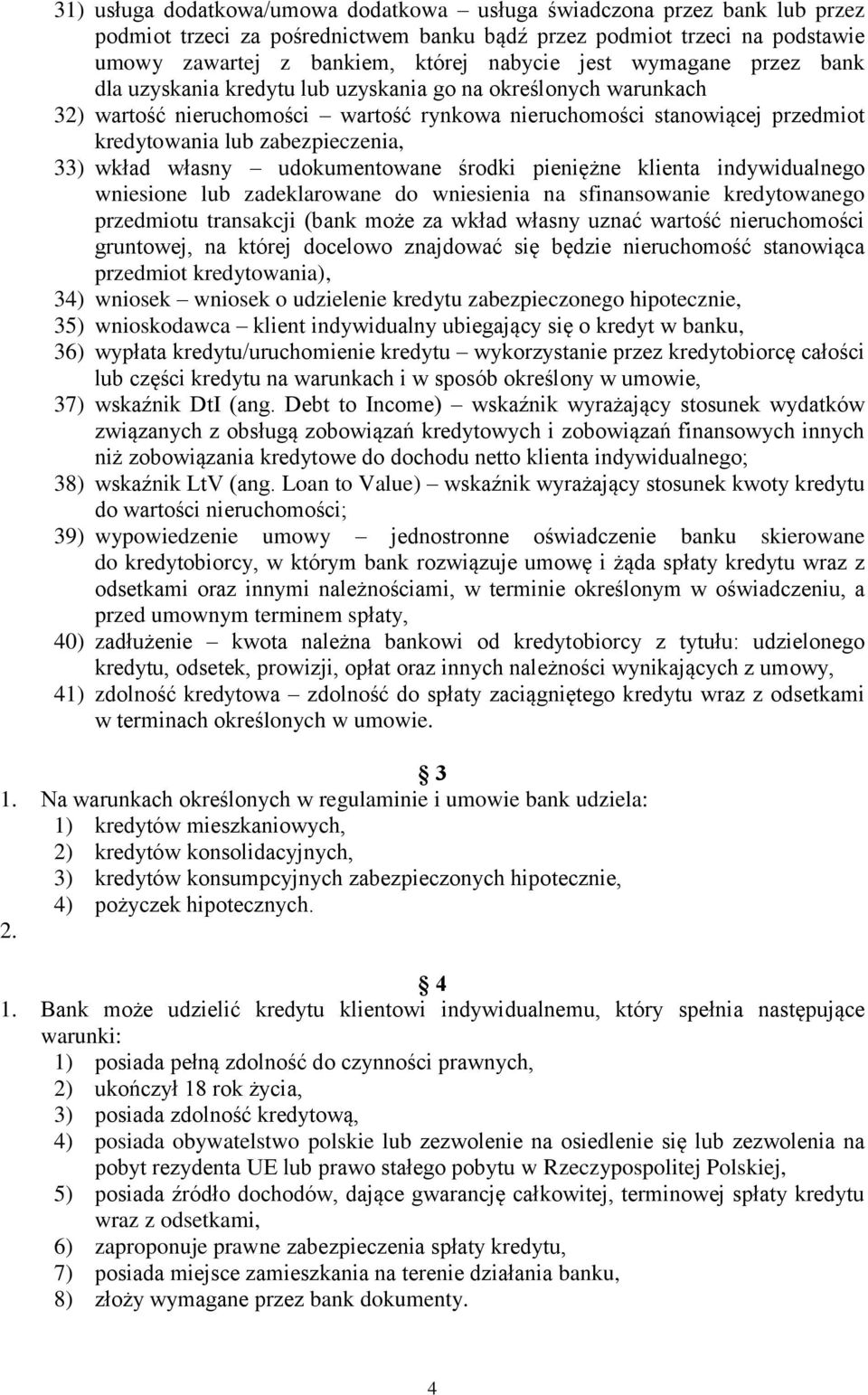 31) usługa dodatkowa/umowa dodatkowa – usługa świadczona przez bank lub przez podmiot trzeci za pośrednictwem banku bądź przez podmiot trzeci na podstawie umowy zawartej z bankiem, której nabycie jest wymagane przez bank dla uzyskania kredytu lub uzyskania go na określonych warunkach
32) wartość nieruchomości – wartość rynkowa nieruchomości stanowiącej przedmiot kredytowania lub zabezpieczenia,
33) wkład własny – udokumentowane środki pieniężne klienta indywidualnego wniesione lub zadeklarowane do wniesienia na sfinansowanie kredytowanego przedmiotu transakcji (bank może za wkład własny uznać wartość nieruchomości gruntowej, na której docelowo znajdować się będzie nieruchomość stanowiąca przedmiot kredytowania),
34) wniosek – wniosek o udzielenie kredytu zabezpieczonego hipotecznie,
35) wnioskodawca – klient indywidualny ubiegający się o kredyt w banku,
36) wypłata kredytu/uruchomienie kredytu – wykorzystanie przez kredytobiorcę całości lub części kredytu na warunkach i w sposób określony w umowie,
37) wskaźnik DtI (ang. Debt to Income) – wskaźnik wyrażający stosunek wydatków związanych z obsługą zobowiązań kredytowych i zobowiązań finansowych innych niż zobowiązania kredytowe do dochodu netto klienta indywidualnego;
38) wskaźnik LtV (ang. Loan to Value) – wskaźnik wyrażający stosunek kwoty kredytu do wartości nieruchomości;
39) wypowiedzenie umowy – jednostronne oświadczenie banku skierowane do kredytobiorcy, w którym bank rozwiązuje umowę i żąda spłaty kredytu wraz z odsetkami oraz innymi należnościami, w terminie określonym w oświadczeniu, a przed umownym terminem spłaty,
40) zadłużenie – kwota należna bankowi od kredytobiorcy z tytułu: udzielonego kredytu, odsetek, prowizji, opłat oraz innych należności wynikających z umowy,
41) zdolność kredytowa – zdolność do spłaty zaciągniętego kredytu wraz z odsetkami w terminach określonych w umowie.

3
1. Na warunkach określonych w regulaminie i umowie bank udziela:
1) kredytów mieszkaniowych,
2) kredytów konsolidacyjnych,
3) kredytów konsumpcyjnych zabezpieczonych hipotecznie,
4) pożyczek hipotecznych.
2.

4
1. Bank może udzielić kredytu klientowi indywidualnemu, który spełnia następujące warunki:
1) posiada pełną zdolność do czynności prawnych,
2) ukończył 18 rok życia,
3) posiada zdolność kredytową,
4) posiada obywatelstwo polskie lub zezwolenie na osiedlenie się lub zezwolenia na pobyt rezydenta UE lub prawo stałego pobytu w Rzeczypospolitej Polskiej,
5) posiada źródło dochodów, dające gwarancję całkowitej, terminowej spłaty kredytu wraz z odsetkami,
6) zaproponuje prawne zabezpieczenia spłaty kredytu,
7) posiada miejsce zamieszkania na terenie działania banku,
8) złoży wymagane przez bank dokumenty.

4